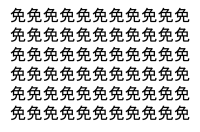 免免免免免免免免免免免
免免免免免免免免免免免
免免免免免免免免免免免
免免免免免免免免免免免
免免免免免免免免免免免
免免免免免免免免免免免